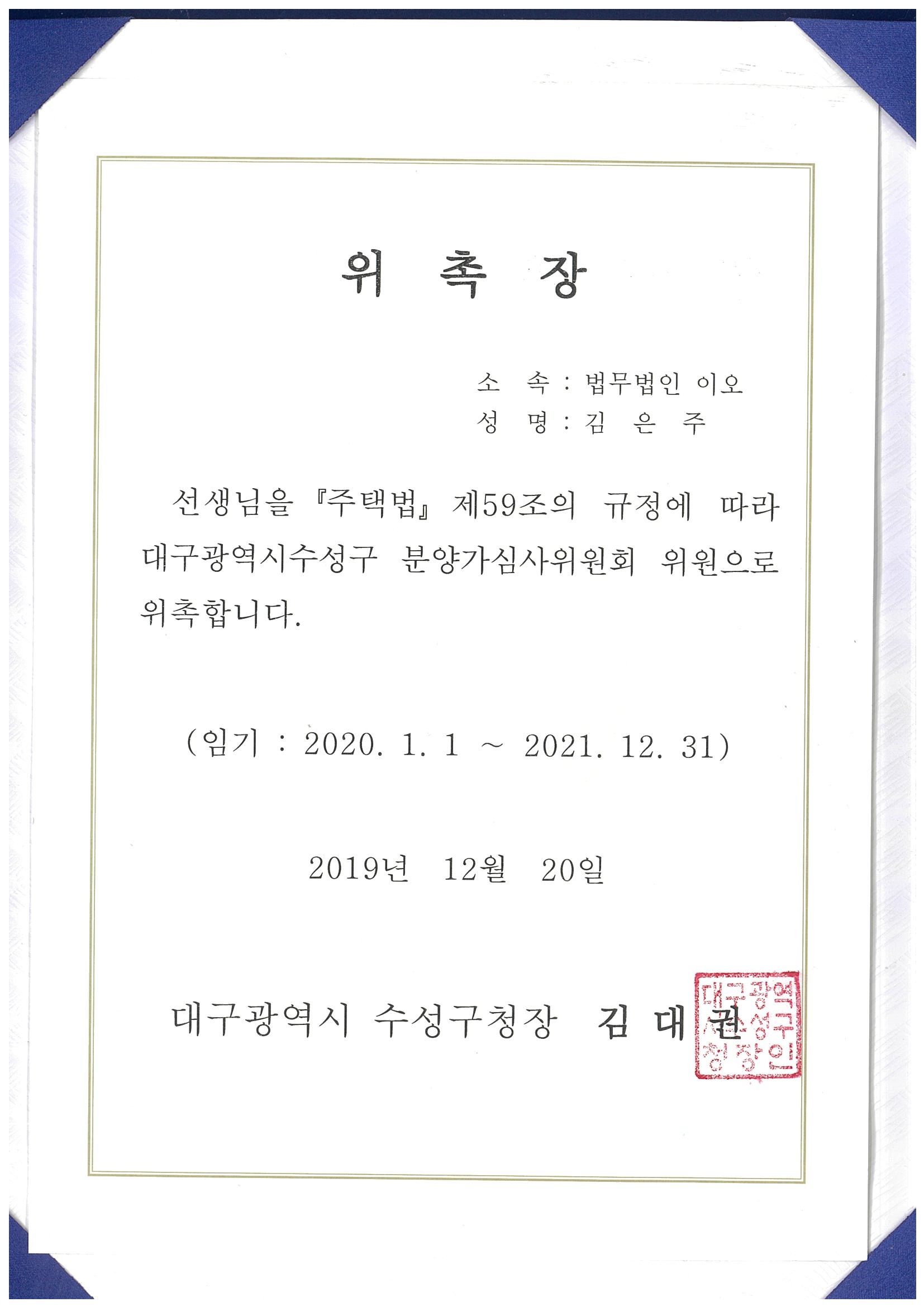 위 촉 장

소 속 : 법무법인 이오
성 명 : 김 은 주

선생님을 『주택법』 제59조의 규정에 따라 대구광역시수성구 분양가심사위원회 위원으로 위촉합니다.

(임기 : 2020. 1. 1 ~ 2021. 12. 31)

2019년 12월 20일

대구광역시 수성구청장 김 대 권

대구광역시수성구청장인